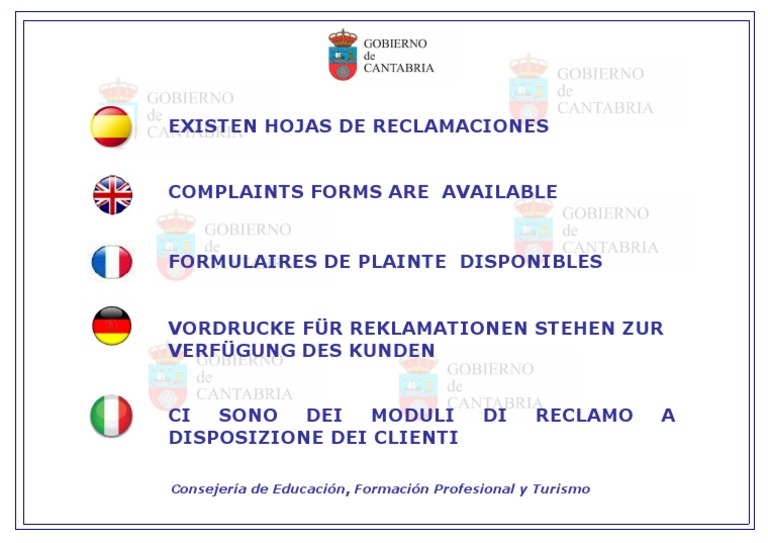 GOBIERNO
de
CANTABRIA

EXISTEN HOJAS DE RECLAMACIONES

COMPLAINTS FORMS ARE AVAILABLE

FORMULAIRES DE PLAINTE DISPONIBLES

VORDRUCKE FÜR REKLAMATIONEN STEHEN ZUR VERFÜGUNG DES KUNDEN

CI SONO DEI MODULI DI RECLAMO A DISPOSIZIONE DEI CLIENTI

Consejería de Educación, Formación Profesional y Turismo

GOBIERNO
de
CANTABRIA